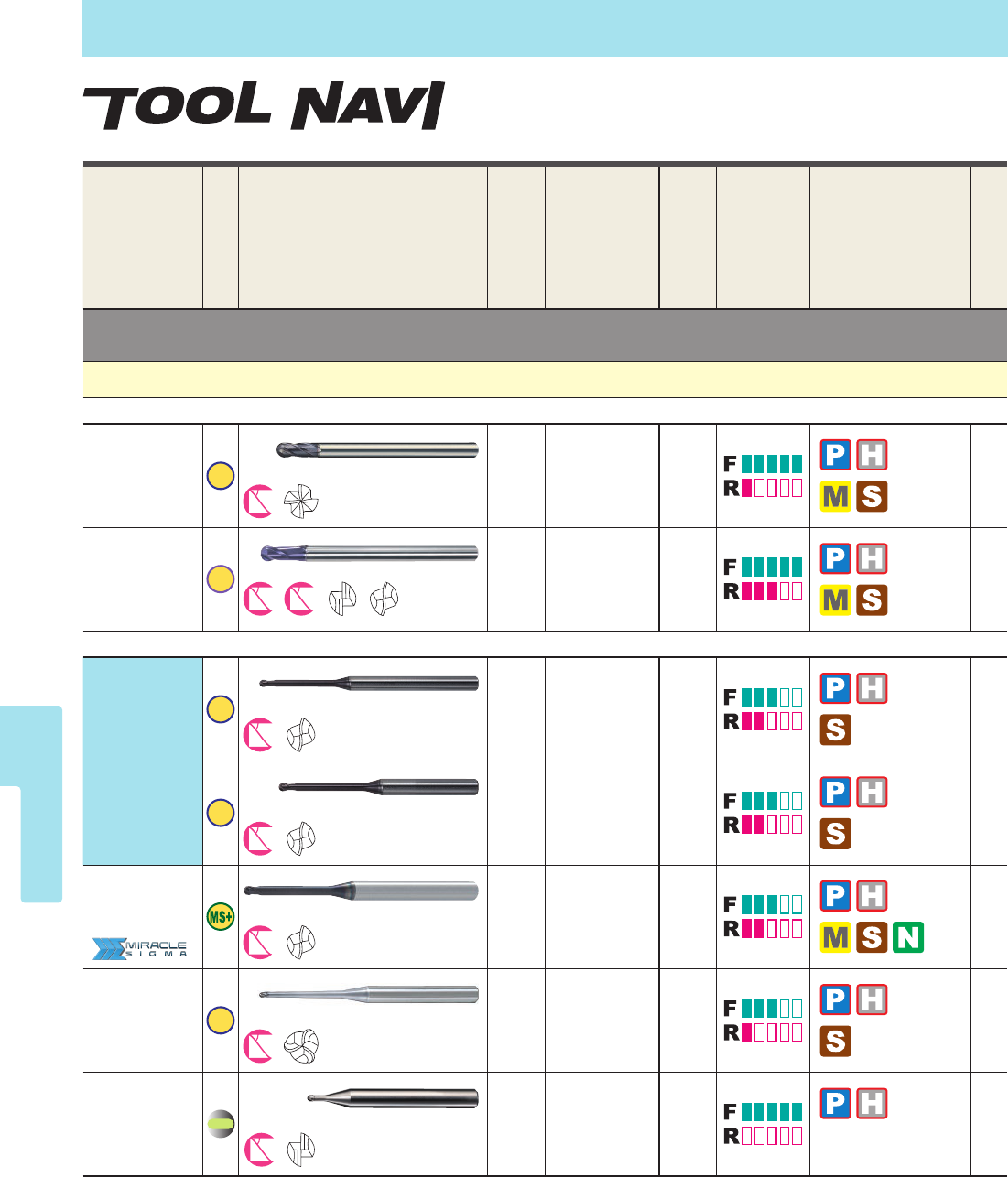 TOOL NAVI

F
R
P H
M S

F
R
P H
M S

F
R
P H
S

F
R
P H
S

MS+
MIRACLE SIGMA
F
R
P H
M S N

F
R
P H
S

F
R
P H